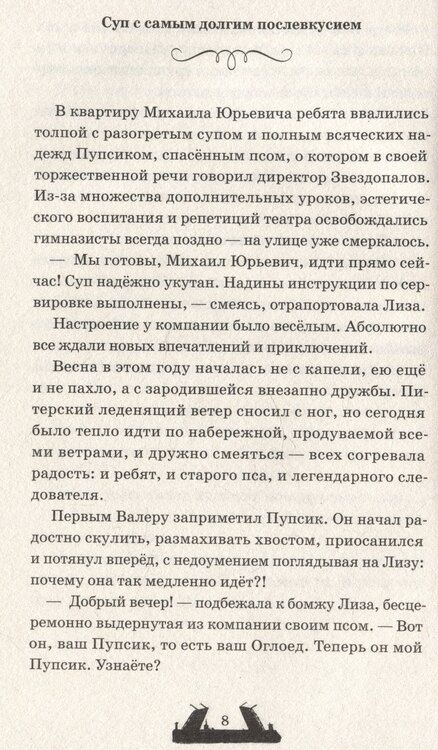 Суп с самым долгим послевкусием

В квартиру Михаила Юрьевича ребята ввалились толпой с разогретым супом и полным всяческих надежд Пупсиком, спасённым псом, о котором в своей торжественной речи говорил директор Звездопалов. Из-за множества дополнительных уроков, эстетического воспитания и репетиций театра освобождались гимназисты всегда поздно — на улице уже смеркалось.

— Мы готовы, Михаил Юрьевич, идти прямо сейчас! Суп надёжно укутан. Надины инструкции по сервировке выполнены, — смеясь, отрапортовала Лиза.

Настроение у компании было весёлым. Абсолютно все ждали новых впечатлений и приключений.

Весна в этом году началась не с капели, ею ещё и не пахло, а с зародившейся внезапно дружбы. Питерский леденящий ветер сносил с ног, но сегодня было тепло идти по набережной, продуваемой всеми ветрами, и дружно смеяться — всех согревала радость: и ребят, и старого пса, и легендарного следователя.

Первым Валеру заприметил Пупсик. Он начал радостно скулить, размахивать хвостом, приосанился и потянул вперёд, с недоумением поглядывая на Лизу: почему она так медленно идёт?!

— Добрый вечер! — подбежала к бомжу Лиза, бесцеремонно выдернутая из компании своим псом. — Вот он, ваш Пупсик, то есть ваш Оглоед. Теперь он мой Пупсик. Узнаёте?

8